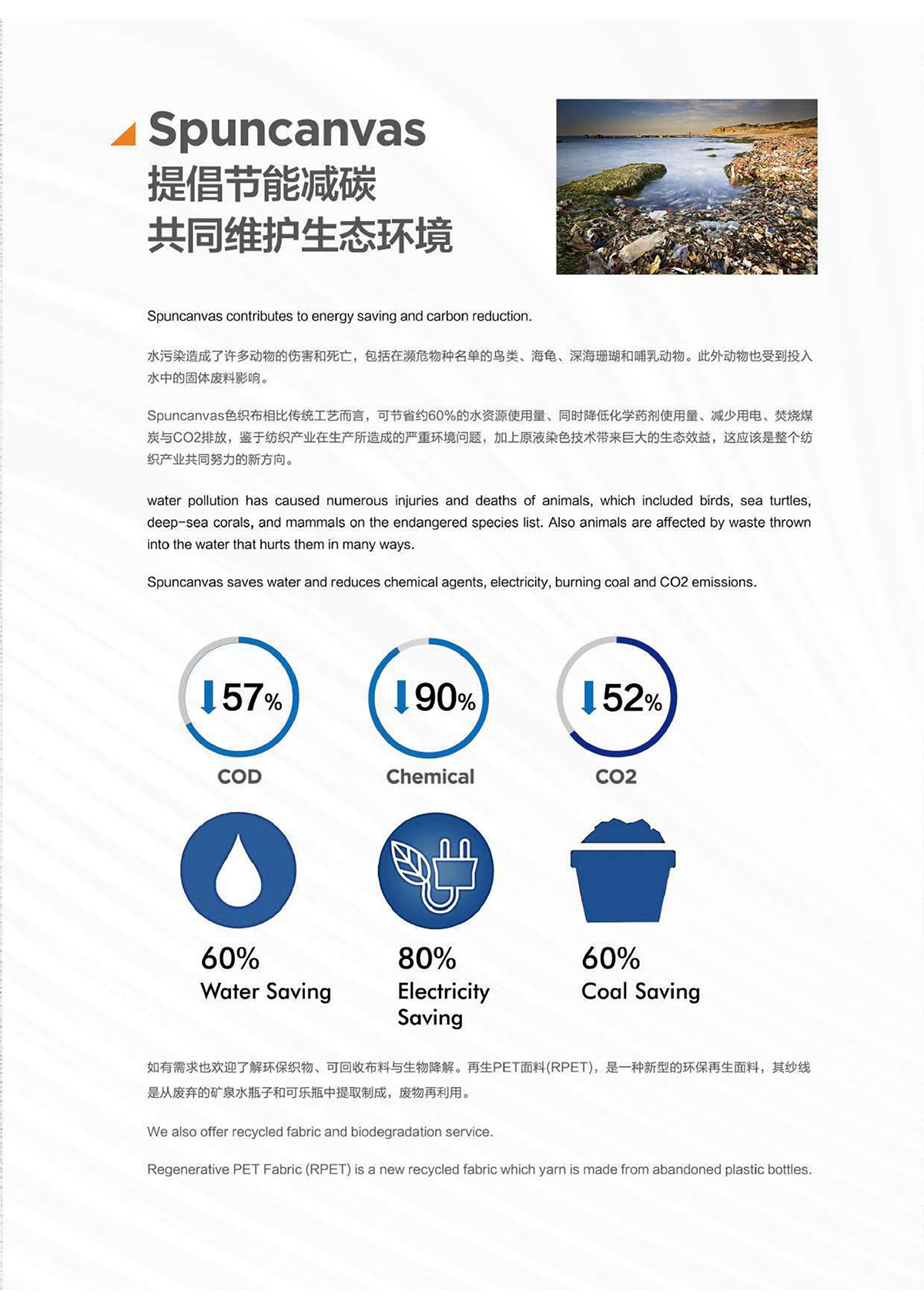 Spuncanvas
提倡节能减碳
共同维护生态环境

Spuncanvas contributes to energy saving and carbon reduction.

水污染造成了许多动物的伤害和死亡，包括在濒危物种名单的鸟类、海龟、深海珊瑚和哺乳动物。此外动物也受到投入水中的固体废料影响。

Spuncanvas色织布相比传统工艺而言，可节省约60%的水资源使用量、同时降低化学药剂使用量、减少用电、焚烧煤炭与CO2排放，鉴于纺织产业在生产所造成的严重环境问题，加上原液染色技术带来巨大的生态效益，这应该是整个纺织产业共同努力的新方向。

water pollution has caused numerous injuries and deaths of animals, which included birds, sea turtles, deep-sea corals, and mammals on the endangered species list. Also animals are affected by waste thrown into the water that hurts them in many ways.

Spuncanvas saves water and reduces chemical agents, electricity, burning coal and CO2 emissions.

57%
COD

90%
Chemical

52%
CO2

60%
Water Saving

80%
Electricity Saving

60%
Coal Saving

如有需求也欢迎了解环保织物、可回收布料与生物降解。再生PET面料(RPET)，是一种新型的环保再生面料，其纱线是从废弃的矿泉水瓶子和可乐瓶中提取制成，废物再利用。

We also offer recycled fabric and biodegradation service.

Regenerative PET Fabric (RPET) is a new recycled fabric which yarn is made from abandoned plastic bottles.